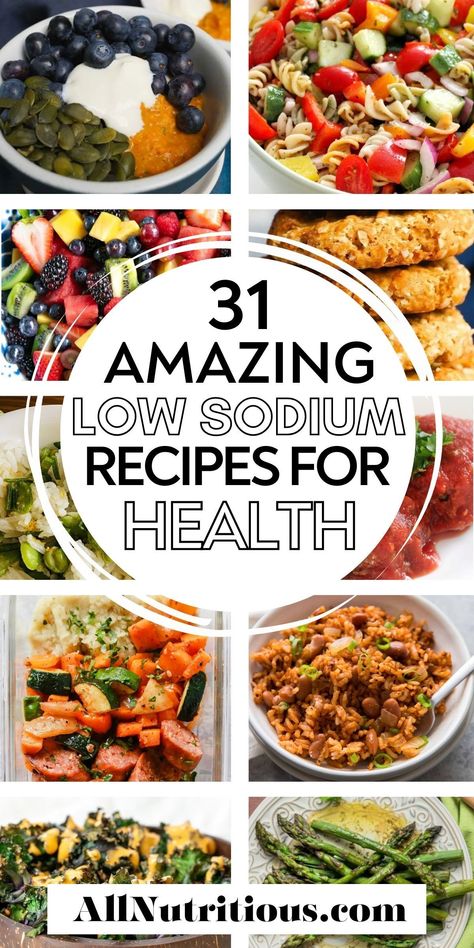 31
AMAZING
LOW SODIUM
RECIPES FOR
HEALTH

AllNutritious.com